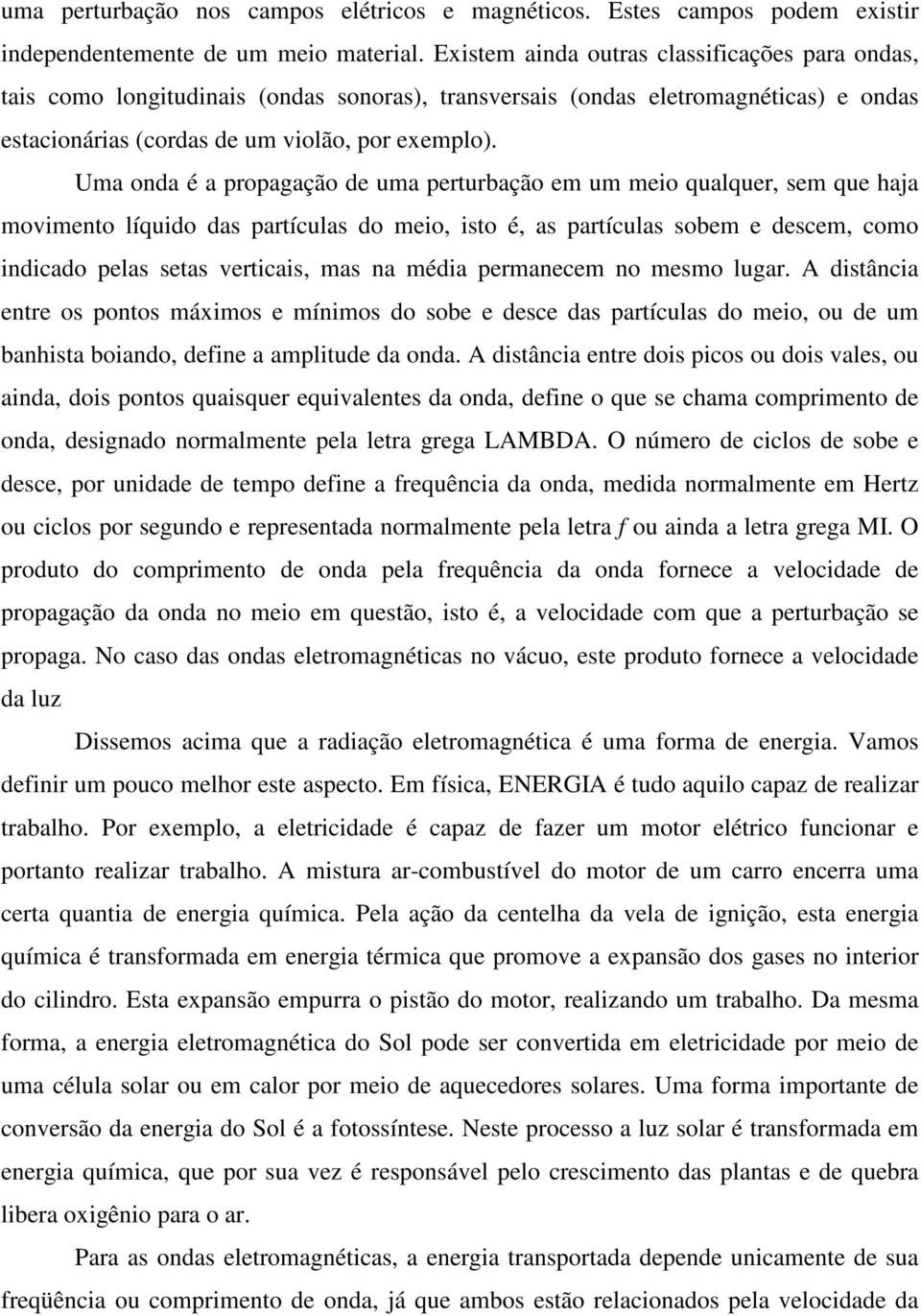 uma perturbação nos campos elétricos e magnéticos. Estes campos podem existir independentemente de um meio material. Existem ainda outras classificações para ondas, tais como longitudinais (ondas sonoras), transversais (ondas eletromagnéticas) e ondas estacionárias (cordas de um violão, por exemplo).

Uma onda é a propagação de uma perturbação em um meio qualquer, sem que haja movimento líquido das partículas do meio, isto é, as partículas sobem e descem, como indicado pelas setas verticais, mas na média permanecem no mesmo lugar. A distância entre os pontos máximos e mínimos do sobe e desce das partículas do meio, ou de um banhista boiando, define a amplitude da onda. A distância entre dois picos ou dois vales, ou ainda, dois pontos quaisquer equivalentes da onda, define o que se chama comprimento de onda, designado normalmente pela letra grega LAMBDA. O número de ciclos de sobe e desce, por unidade de tempo define a frequência da onda, medida normalmente em Hertz ou ciclos por segundo e representada normalmente pela letra $f$ ou ainda a letra grega MI. O produto do comprimento de onda pela frequência da onda fornece a velocidade de propagação da onda no meio em questão, isto é, a velocidade com que a perturbação se propaga. No caso das ondas eletromagnéticas no vácuo, este produto fornece a velocidade da luz

Dissemos acima que a radiação eletromagnética é uma forma de energia. Vamos definir um pouco melhor este aspecto. Em física, ENERGIA é tudo aquilo capaz de realizar trabalho. Por exemplo, a eletricidade é capaz de fazer um motor elétrico funcionar e portanto realizar trabalho. A mistura ar-combustível do motor de um carro encerra uma certa quantia de energia química. Pela ação da centelha da vela de ignição, esta energia química é transformada em energia térmica que promove a expansão dos gases no interior do cilindro. Esta expansão empurra o pistão do motor, realizando um trabalho. Da mesma forma, a energia eletromagnética do Sol pode ser convertida em eletricidade por meio de uma célula solar ou em calor por meio de aquecedores solares. Uma forma importante de conversão da energia do Sol é a fotossíntese. Neste processo a luz solar é transformada em energia química, que por sua vez é responsável pelo crescimento das plantas e de quebra libera oxigênio para o ar.

Para as ondas eletromagnéticas, a energia transportada depende unicamente de sua freqüência ou comprimento de onda, já que ambos estão relacionados pela velocidade da